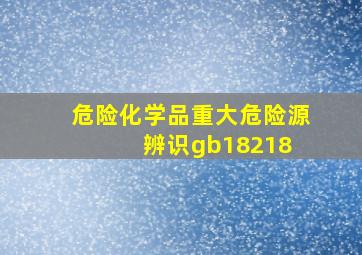 危险化学品重大危险源辨识gb18218